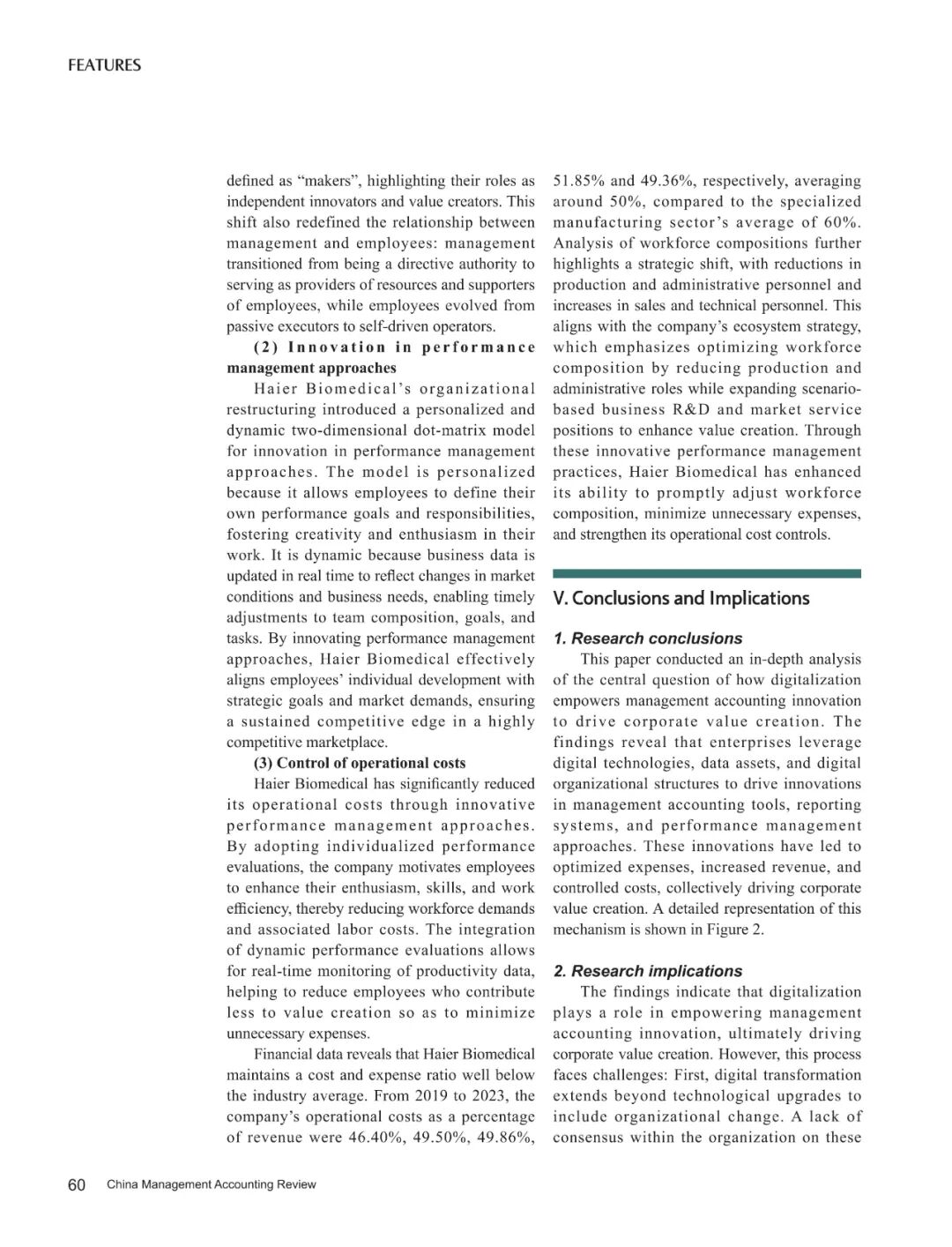 FEATURES

defined as “makers”, highlighting their roles as independent innovators and value creators. This shift also redefined the relationship between management and employees: management transitioned from being a directive authority to serving as providers of resources and supporters of employees, while employees evolved from passive executors to self-driven operators.

(2) Innovation in performance management approaches

Haier Biomedical’s organizational restructuring introduced a personalized and dynamic two-dimensional dot-matrix model for innovation in performance management approaches. The model is personalized because it allows employees to define their own performance goals and responsibilities, fostering creativity and enthusiasm in their work. It is dynamic because business data is updated in real time to reflect changes in market conditions and business needs, enabling timely adjustments to team composition, goals, and tasks. By innovating performance management approaches, Haier Biomedical effectively aligns employees’ individual development with strategic goals and market demands, ensuring a sustained competitive edge in a highly competitive marketplace.

(3) Control of operational costs

Haier Biomedical has significantly reduced its operational costs through innovative performance management approaches. By adopting individualized performance evaluations, the company motivates employees to enhance their enthusiasm, skills, and work efficiency, thereby reducing workforce demands and associated labor costs. The integration of dynamic performance evaluations allows for real-time monitoring of productivity data, helping to reduce employees who contribute less to value creation so as to minimize unnecessary expenses.

Financial data reveals that Haier Biomedical maintains a cost and expense ratio well below the industry average. From 2019 to 2023, the company’s operational costs as a percentage of revenue were 46.40%, 49.50%, 49.86%, 51.85% and 49.36%, respectively, averaging around 50%, compared to the specialized manufacturing sector’s average of 60%. Analysis of workforce compositions further highlights a strategic shift, with reductions in production and administrative personnel and increases in sales and technical personnel. This aligns with the company’s ecosystem strategy, which emphasizes optimizing workforce composition by reducing production and administrative roles while expanding scenario-based business R&D and market service positions to enhance value creation. Through these innovative performance management practices, Haier Biomedical has enhanced its ability to promptly adjust workforce composition, minimize unnecessary expenses, and strengthen its operational cost controls.

V. Conclusions and Implications

1. Research conclusions

This paper conducted an in-depth analysis of the central question of how digitalization empowers management accounting innovation to drive corporate value creation. The findings reveal that enterprises leverage digital technologies, data assets, and digital organizational structures to drive innovations in management accounting tools, reporting systems, and performance management approaches. These innovations have led to optimized expenses, increased revenue, and controlled costs, collectively driving corporate value creation. A detailed representation of this mechanism is shown in Figure 2.

2. Research implications

The findings indicate that digitalization plays a role in empowering management accounting innovation, ultimately driving corporate value creation. However, this process faces challenges: First, digital transformation extends beyond technological upgrades to include organizational change. A lack of consensus within the organization on these

60 China Management Accounting Review